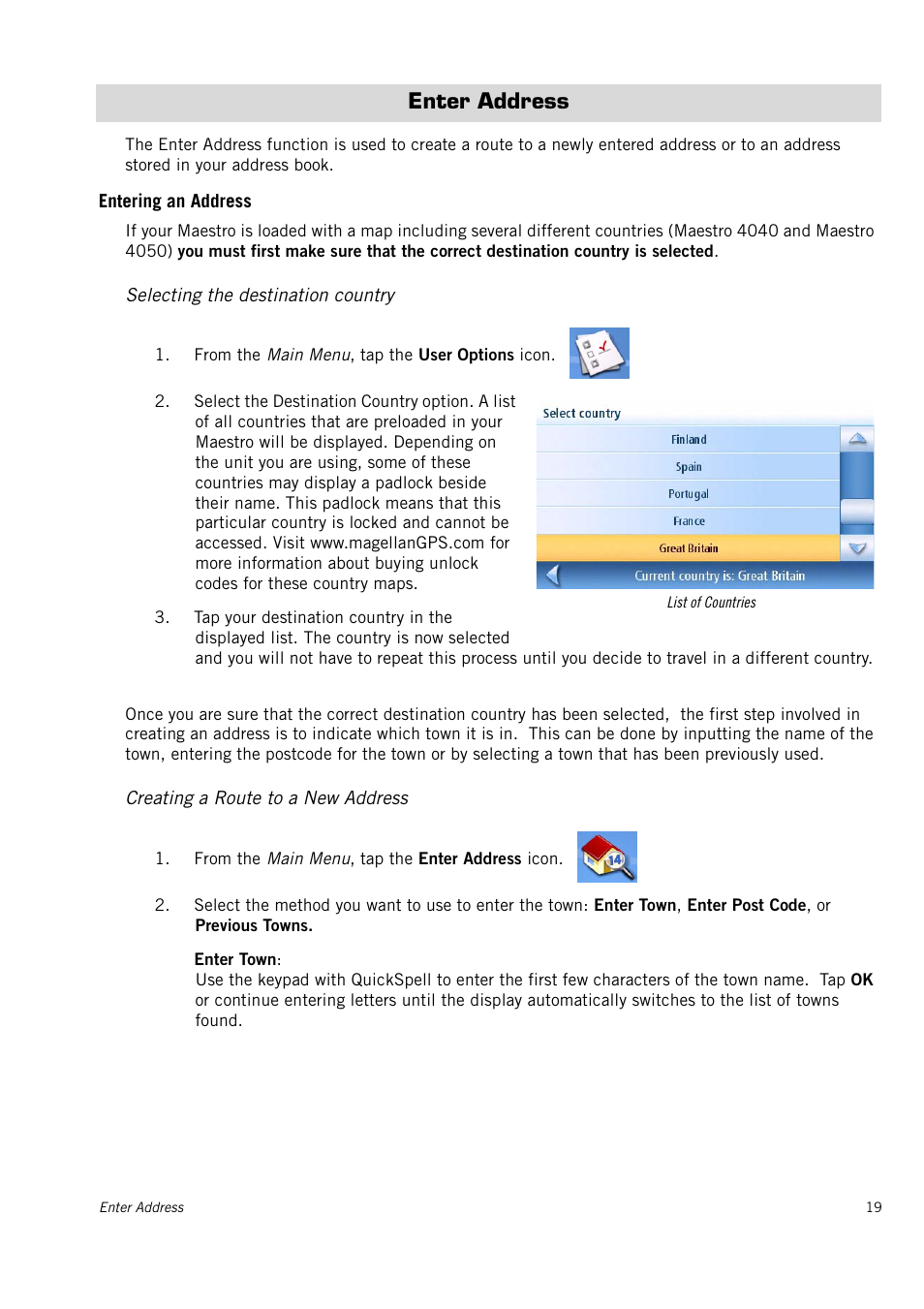 Enter Address

The Enter Address function is used to create a route to a newly entered address or to an address stored in your address book.

Entering an Address

If your Maestro is loaded with a map including several different countries (Maestro 4040 and Maestro 4050) you must first make sure that the correct destination country is selected.

Selecting the destination country

1. From the Main Menu, tap the User Options icon.

2. Select the Destination Country option. A list of all countries that are preloaded in your Maestro will be displayed. Depending on the unit you are using, some of these countries may display a padlock beside their name. This padlock means that this particular country is locked and cannot be accessed. Visit www.magellanGPS.com for more information about buying unlock codes for these country maps.

Select country
Finland
Spain
Portugal
France
Great Britain
Current country is: Great Britain

List of Countries

3. Tap your destination country in the displayed list. The country is now selected and you will not have to repeat this process until you decide to travel in a different country.

Once you are sure that the correct destination country has been selected, the first step involved in creating an address is to indicate which town it is in. This can be done by inputting the name of the town, entering the postcode for the town or by selecting a town that has been previously used.

Creating a Route to a New Address

1. From the Main Menu, tap the Enter Address icon.

14

2. Select the method you want to use to enter the town: Enter Town, Enter Post Code, or Previous Towns.

Enter Town:
Use the keypad with QuickSpell to enter the first few characters of the town name. Tap OK or continue entering letters until the display automatically switches to the list of towns found.

Enter Address 19